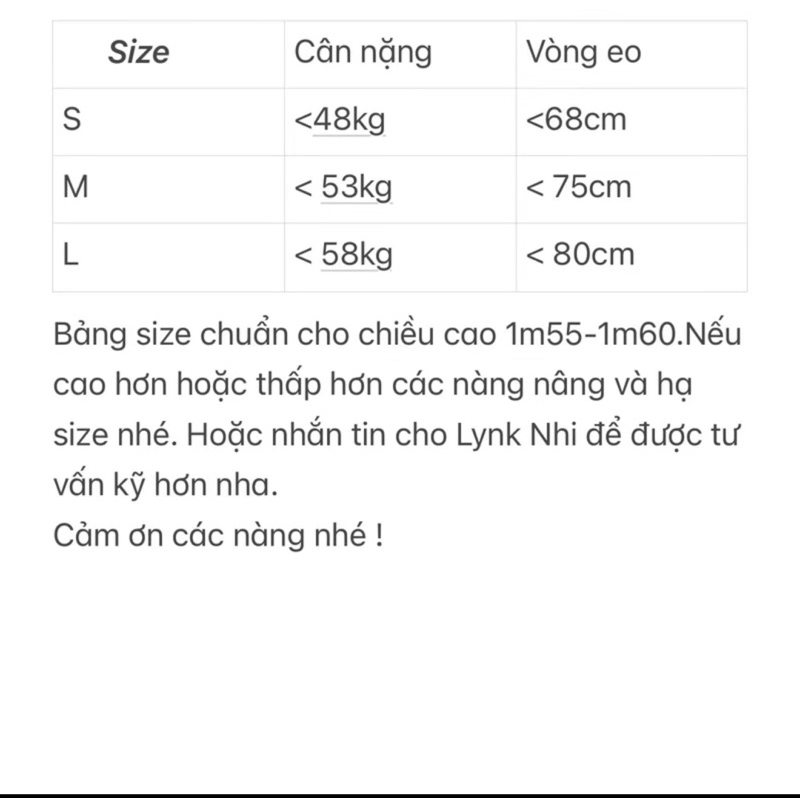 | Size | Cân nặng | Vòng eo |
|---|---|---|
| S | <48kg | <68cm |
| M | < 53kg | < 75cm |
| L | < 58kg | < 80cm |

Bảng size chuẩn cho chiều cao 1m55-1m60.Nếu cao hơn hoặc thấp hơn các nàng nâng và hạ size nhé. Hoặc nhắn tin cho Lynk Nhi để được tư vấn kỹ hơn nha.
Cảm ơn các nàng nhé !